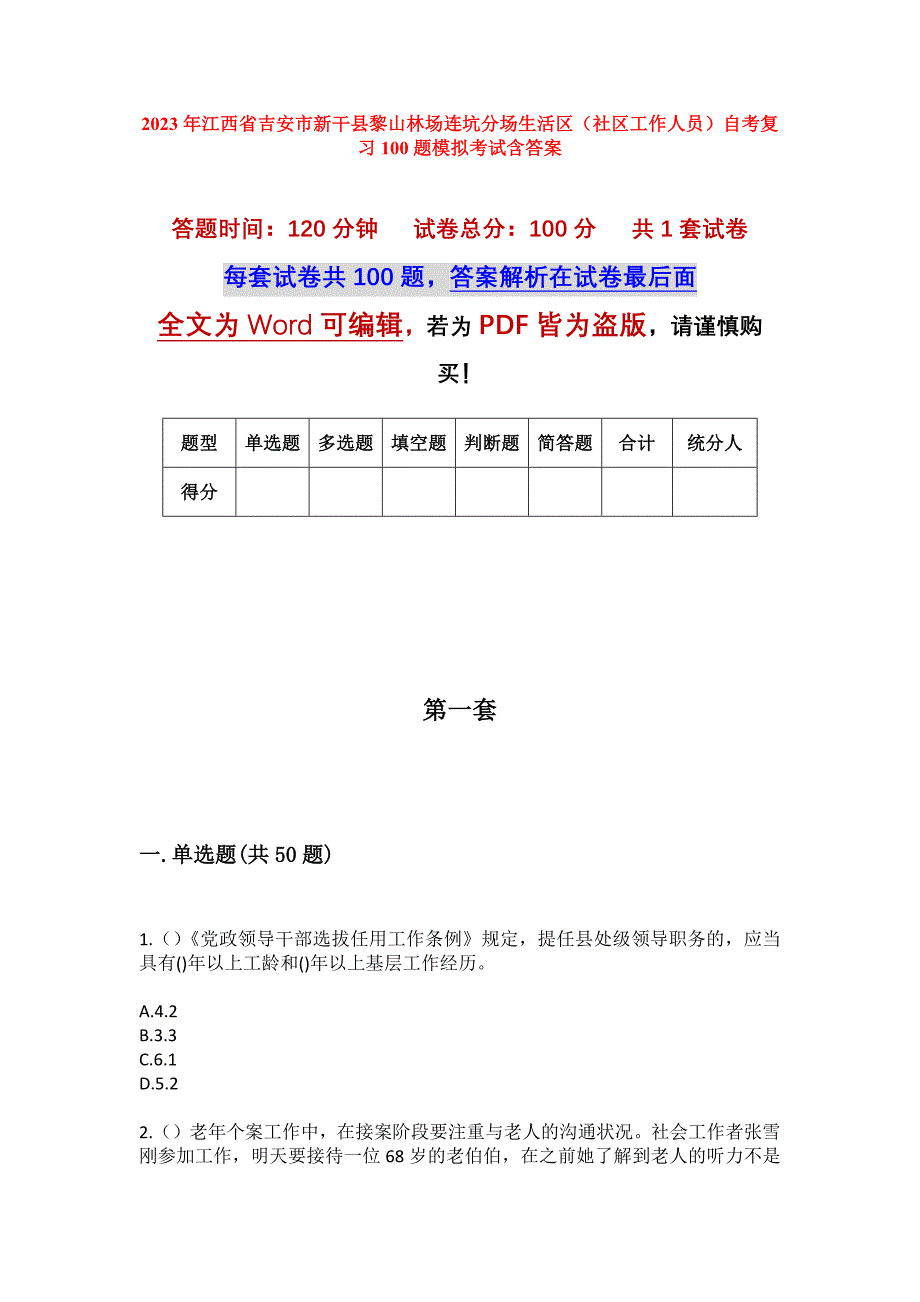 2023年江西省吉安市新干县黎山林场连坑分场生活区（社区工作人员）自考复习100题模拟考试含答案

答题时间：120分钟　试卷总分：100分　共1套试卷

每套试卷共100题，答案解析在试卷最后面

全文为Word可编辑，若为PDF皆为盗版，请谨慎购买！

| 题型 | 单选题 | 多选题 | 填空题 | 判断题 | 简答题 | 合计 | 统分人 |
|---|---|---|---|---|---|---|---|
| 得分 | | | | | | | |

第一套

一.单选题(共50题)

1.()《党政领导干部选拔任用工作条例》规定，提任县处级领导职务的，应当具有()年以上工龄和()年以上基层工作经历。

A.4.2
B.3.3
C.6.1
D.5.2

2.()老年个案工作中，在接案阶段要注重与老人的沟通状况。社会工作者张雪刚参加工作，明天要接待一位68岁的老伯伯，在之前她了解到老人的听力不是